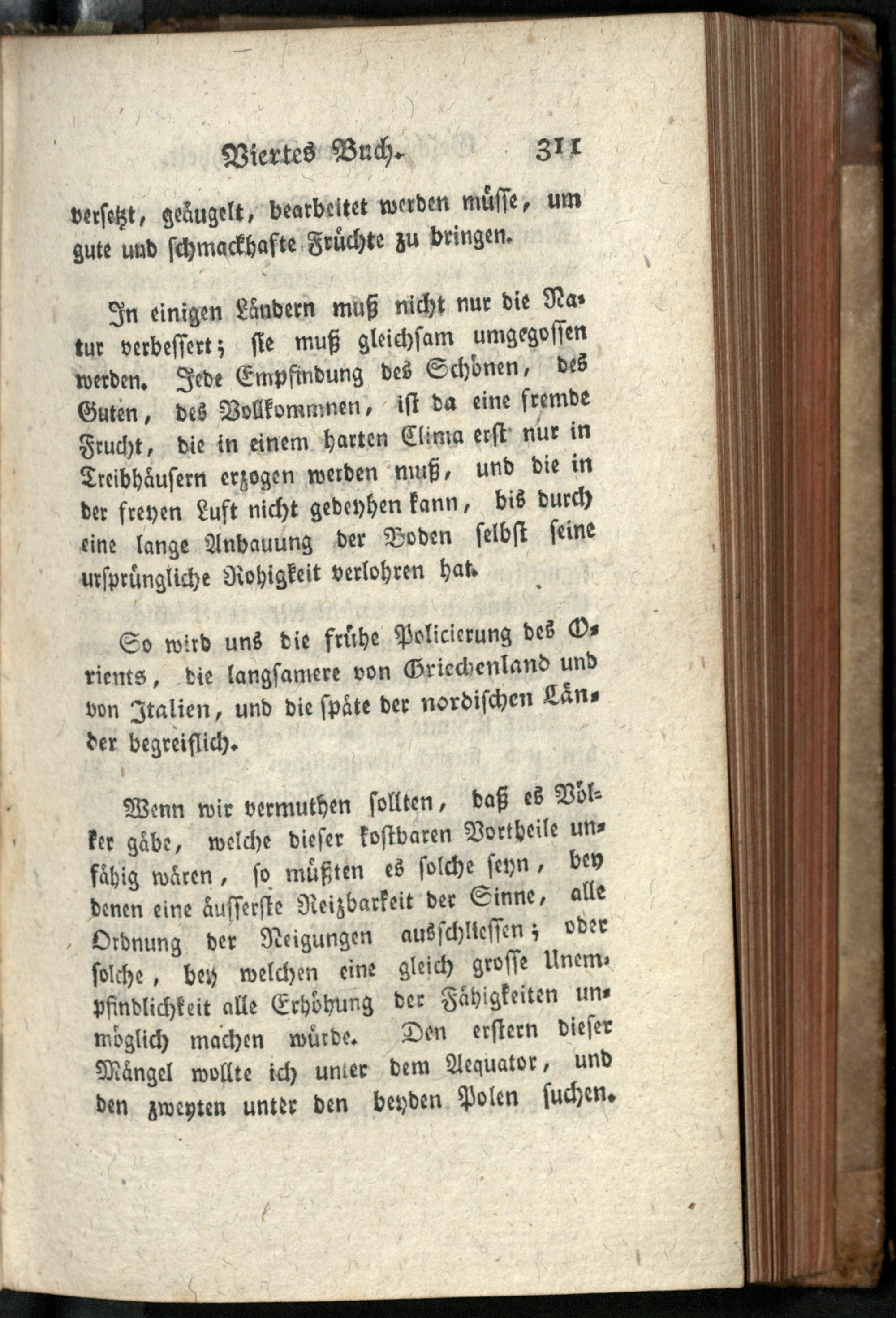 Viertes Buch. 311

versetzt, geäugelt, bearbeitet werden müsse, um gute und schmackhafte Früchte zu bringen.

In einigen Ländern muß nicht nur die Natur verbessert; sie muß gleichsam umgegossen werden. Jede Empfindung des Schönen, des Guten, des Vollkommnen, ist da eine fremde Frucht, die in einem harten Clima erst nur in Treibhäusern erzogen werden muß, und die in der freyen Luft nicht gedeyhen kann, bis durch eine lange Anbauung der Boden selbst seine ursprüngliche Rohigkeit verlohren hat.

So wird uns die frühe Policierung des Orients, die langsamere von Griechenland und von Italien, und die späte der nordischen Länder begreiflich.

Wenn wir vermuthen sollten, daß es Völker gäbe, welche dieser kostbaren Vortheile unfähig wären, so müßten es solche seyn, bey denen eine äusserste Reizbarkeit der Sinne, alle Ordnung der Neigungen ausschliessen; oder solche, bey welchen eine gleich grosse Unempfindlichkeit alle Erhöhung der Fähigkeiten unmöglich machen würde. Den erstern dieser Mängel wollte ich unter dem Aequator, und den zweyten unter den beyden Polen suchen.